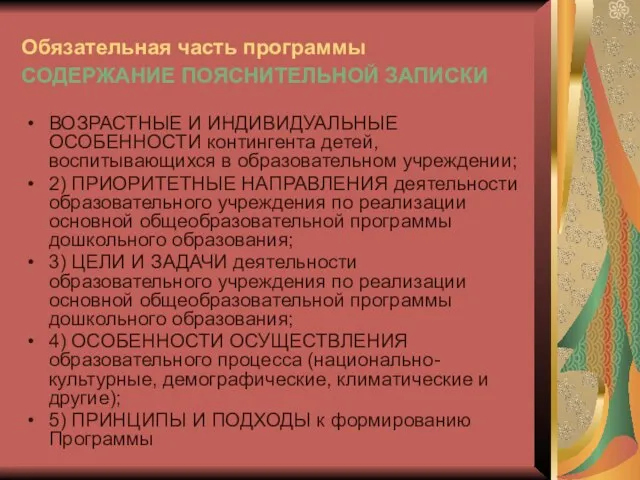 Обязательная часть программы
СОДЕРЖАНИЕ ПОЯСНИТЕЛЬНОЙ ЗАПИСКИ

• ВОЗРАСТНЫЕ И ИНДИВИДУАЛЬНЫЕ ОСОБЕННОСТИ контингента детей, воспитывающихся в образовательном учреждении;
• 2) ПРИОРИТЕТНЫЕ НАПРАВЛЕНИЯ деятельности образовательного учреждения по реализации основной общеобразовательной программы дошкольного образования;
• 3) ЦЕЛИ И ЗАДАЧИ деятельности образовательного учреждения по реализации основной общеобразовательной программы дошкольного образования;
• 4) ОСОБЕННОСТИ ОСУЩЕСТВЛЕНИЯ образовательного процесса (национально-культурные, демографические, климатические и другие);
• 5) ПРИНЦИПЫ И ПОДХОДЫ к формированию Программы